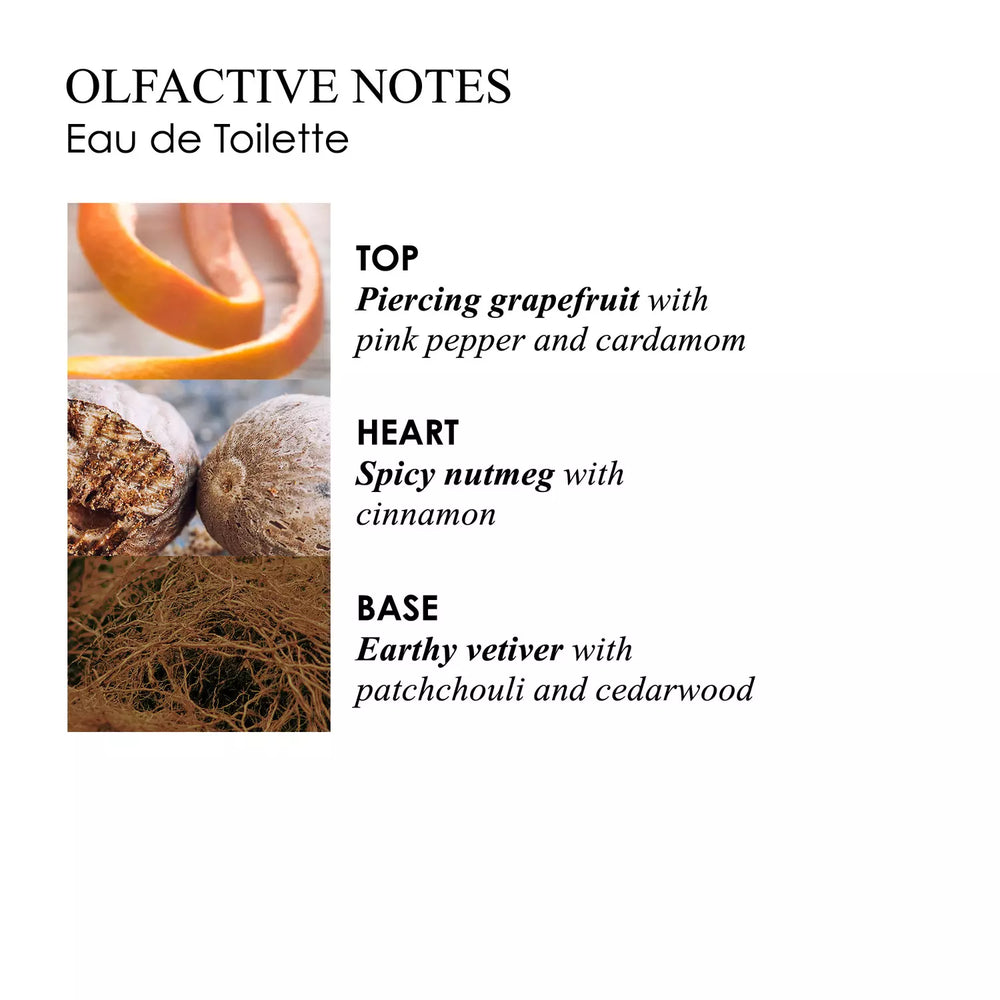 OLFACTIVE NOTES
Eau de Toilette

TOP
Piercing grapefruit with pink pepper and cardamom

HEART
Spicy nutmeg with cinnamon

BASE
Earthy vetiver with patchchouli and cedarwood